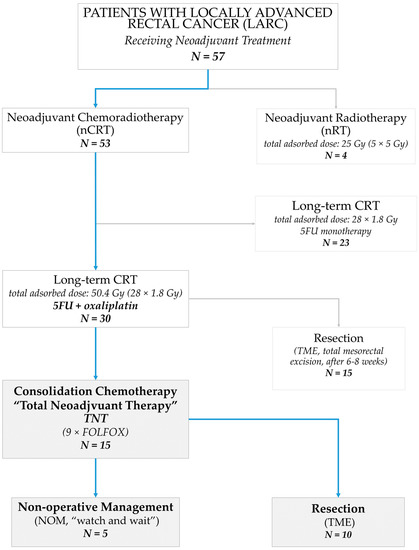 PATIENTS WITH LOCALLY ADVANCED RECTAL CANCER (LARC)
Receiving Neoadjuvant Treatment
N = 57

Neoadjuvant Chemoradiotherapy
(nCRT)
N = 53

Neoadjuvant Radiotherapy
(nRT)
total adsorbed dose: 25 Gy (5 × 5 Gy)
N = 4

Long-term CRT
total adsorbed dose: 28 × 1.8 Gy
5FU monotherapy
N = 23

Long-term CRT
total adsorbed dose: 50.4 Gy (28 × 1.8 Gy)
5FU + oxaliplatin
N = 30

Resection
(TME, total mesorectal excision, after 6-8 weeks)
N = 15

Consolidation Chemotherapy
"Total Neoadjvuant Therapy"
TNT
(9 × FOLFOX)
N = 15

Non-operative Management
(NOM, "watch and wait")
N = 5

Resection
(TME)
N = 10